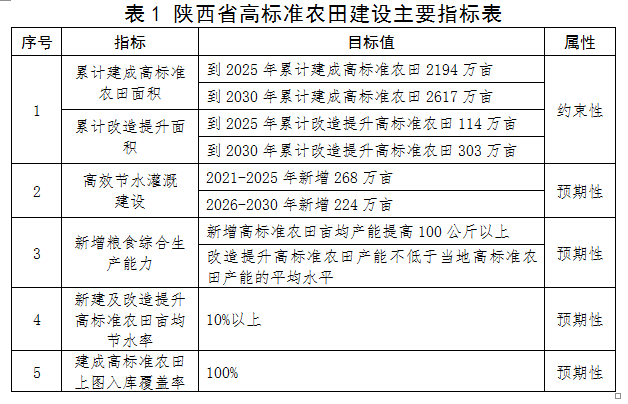 表1 陕西省高标准农田建设主要指标表

| 序号 | 指标 | 目标值 | 属性 |
|---|---|---|---|
| 1 | 累计建成高标准农田面积 | 到2025年累计建成高标准农田2194万亩 | 约束性 |
| | | 到2030年累计建成高标准农田2617万亩 | |
| | 累计改造提升面积 | 到2025年累计改造提升高标准农田114万亩 | |
| | | 到2030年累计改造提升高标准农田303万亩 | |
| 2 | 高效节水灌溉建设 | 2021-2025年新增268万亩 | 预期性 |
| | | 2026-2030年新增224万亩 | |
| 3 | 新增粮食综合生产能力 | 新增高标准农田亩均产能提高100公斤以上 | 预期性 |
| | | 改造提升高标准农田产能不低于当地高标准农田产能的平均水平 | |
| 4 | 新建及改造提升高标准农田亩均节水率 | 10%以上 | 预期性 |
| 5 | 建成高标准农田上图入库覆盖率 | 100% | 预期性 |